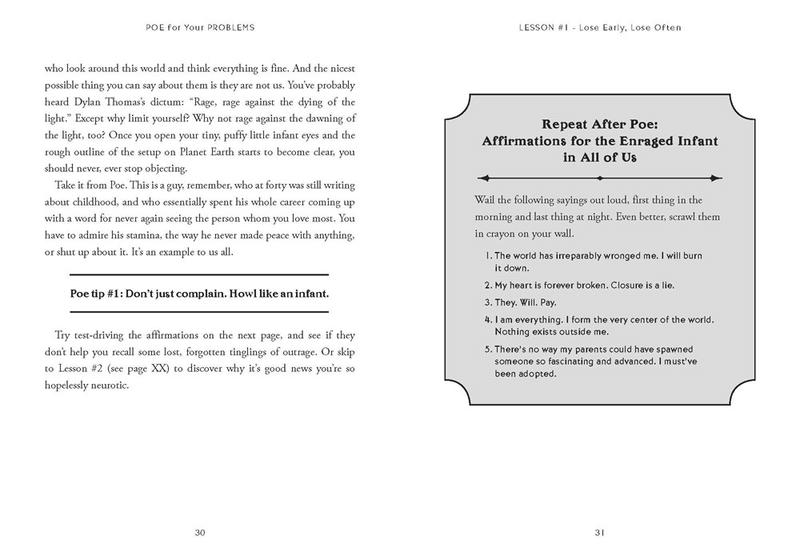 POE for Your PROBLEMS

who look around this world and think everything is fine. And the nicest possible thing you can say about them is they are not us. You've probably heard Dylan Thomas's dictum: "Rage, rage against the dying of the light." Except why limit yourself? Why not rage against the dawning of the light, too? Once you open your tiny, puffy little infant eyes and the rough outline of the setup on Planet Earth starts to become clear, you should never, ever stop objecting.

Take it from Poe. This is a guy, remember, who at forty was still writing about childhood, and who essentially spent his whole career coming up with a word for never again seeing the person whom you love most. You have to admire his stamina, the way he never made peace with anything, or shut up about it. It's an example to us all.

Poe tip #1: Don't just complain. Howl like an infant.

Try test-driving the affirmations on the next page, and see if they don't help you recall some lost, forgotten tinglings of outrage. Or skip to Lesson #2 (see page XX) to discover why it's good news you're so hopelessly neurotic.

30

LESSON #1 - Lose Early, Lose Often

Repeat After Poe: Affirmations for the Enraged Infant in All of Us

Wail the following sayings out loud, first thing in the morning and last thing at night. Even better, scrawl them in crayon on your wall.

1. The world has irreparably wronged me. I will burn it down.
2. My heart is forever broken. Closure is a lie.
3. They. Will. Pay.
4. I am everything. I form the very center of the world. Nothing exists outside me.
5. There's no way my parents could have spawned someone so fascinating and advanced. I must've been adopted.

31